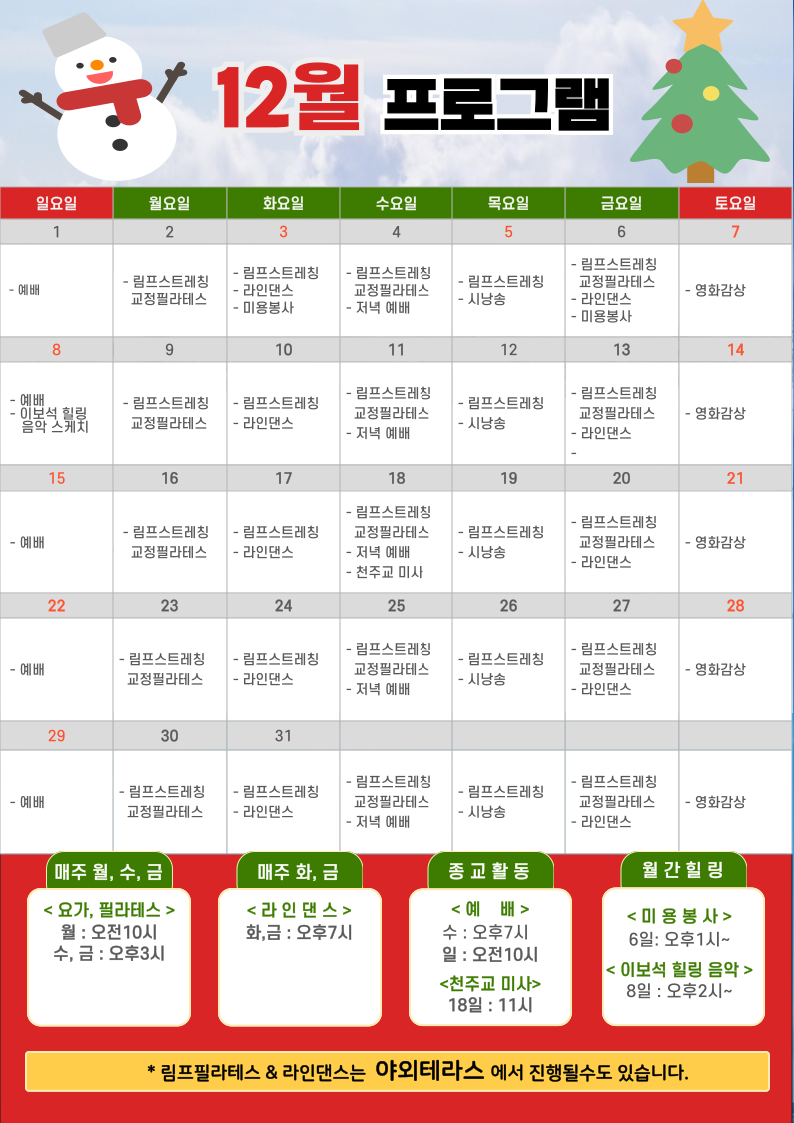 12월 프로그램

| 일요일 | 월요일 | 화요일 | 수요일 | 목요일 | 금요일 | 토요일 |
|---|---|---|---|---|---|---|
| 1 | 2 | 3 | 4 | 5 | 6 | 7 |
| - 예배 | - 림프스트레칭 교정필라테스 | - 림프스트레칭 - 라인댄스 - 미용봉사 | - 림프스트레칭 교정필라테스 - 저녁 예배 | - 림프스트레칭 - 시낭송 | - 림프스트레칭 교정필라테스 - 라인댄스 - 미용봉사 | - 영화감상 |
| 8 | 9 | 10 | 11 | 12 | 13 | 14 |
| - 예배 - 이보석 힐링 음악 스케치 | - 림프스트레칭 교정필라테스 | - 림프스트레칭 - 라인댄스 | - 림프스트레칭 교정필라테스 - 저녁 예배 | - 림프스트레칭 - 시낭송 | - 림프스트레칭 교정필라테스 - 라인댄스 - | - 영화감상 |
| 15 | 16 | 17 | 18 | 19 | 20 | 21 |
| - 예배 | - 림프스트레칭 교정필라테스 | - 림프스트레칭 - 라인댄스 | - 림프스트레칭 교정필라테스 - 저녁 예배 - 천주교 미사 | - 림프스트레칭 - 시낭송 | - 림프스트레칭 교정필라테스 - 라인댄스 | - 영화감상 |
| 22 | 23 | 24 | 25 | 26 | 27 | 28 |
| - 예배 | - 림프스트레칭 교정필라테스 | - 림프스트레칭 - 라인댄스 | - 림프스트레칭 교정필라테스 - 저녁 예배 | - 림프스트레칭 - 시낭송 | - 림프스트레칭 교정필라테스 - 라인댄스 | - 영화감상 |
| 29 | 30 | 31 | | | | |
| - 예배 | - 림프스트레칭 교정필라테스 | - 림프스트레칭 - 라인댄스 | - 림프스트레칭 교정필라테스 - 저녁 예배 | - 림프스트레칭 - 시낭송 | - 림프스트레칭 교정필라테스 - 라인댄스 | - 영화감상 |

매주 월, 수, 금
< 요가, 필라테스 >
월 : 오전10시
수, 금 : 오후3시

매주 화, 금
< 라 인 댄 스 >
화,금 : 오후7시

종 교 활 동
< 예 배 >
수 : 오후7시
일 : 오전10시
<천주교 미사>
18일 : 11시

월 간 힐 링
< 미 용 봉 사 >
6일: 오후1시~
< 이보석 힐링 음악 >
8일 : 오후2시~

* 림프필라테스 & 라인댄스는 야외테라스 에서 진행될수도 있습니다.